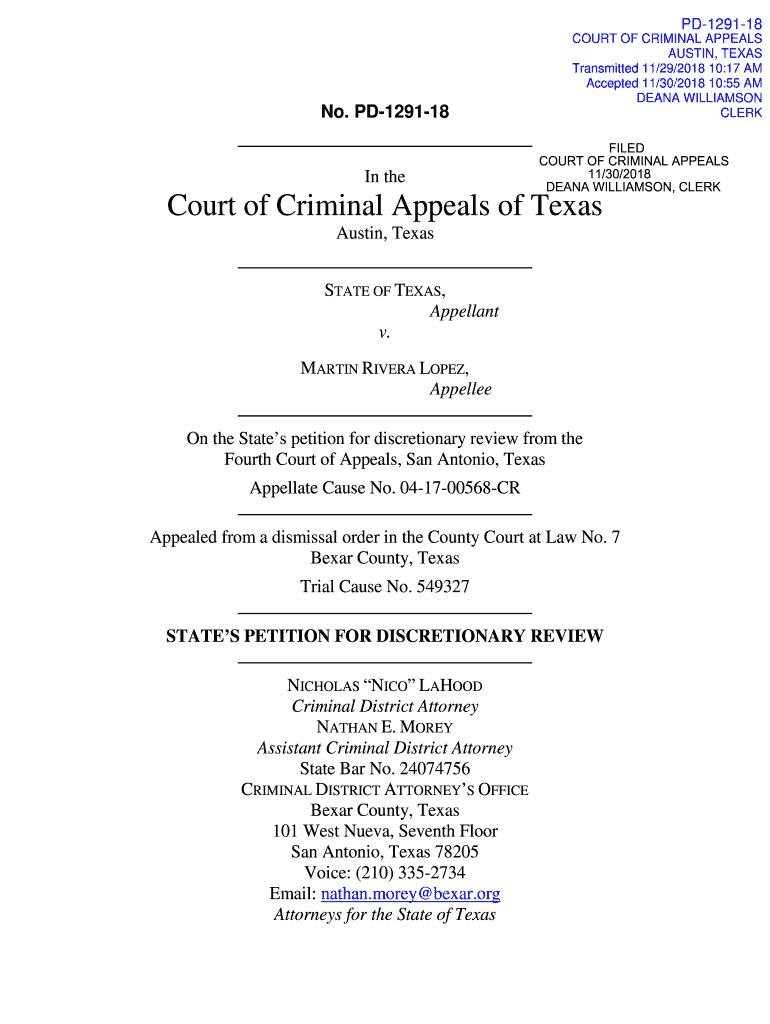 PD-1291-18
COURT OF CRIMINAL APPEALS
AUSTIN, TEXAS
Transmitted 11/29/2018 10:17 AM
Accepted 11/30/2018 10:55 AM
DEANA WILLIAMSON
CLERK

No. PD-1291-18

FILED
COURT OF CRIMINAL APPEALS
11/30/2018
DEANA WILLIAMSON, CLERK

In the

Court of Criminal Appeals of Texas

Austin, Texas

STATE OF TEXAS,
Appellant
v.
MARTIN RIVERA LOPEZ,
Appellee

On the State's petition for discretionary review from the Fourth Court of Appeals, San Antonio, Texas

Appellate Cause No. 04-17-00568-CR

Appealed from a dismissal order in the County Court at Law No. 7
Bexar County, Texas

Trial Cause No. 549327

STATE'S PETITION FOR DISCRETIONARY REVIEW

NICHOLAS "NICO" LAHOOD
Criminal District Attorney
NATHAN E. MOREY
Assistant Criminal District Attorney
State Bar No. 24074756
CRIMINAL DISTRICT ATTORNEY'S OFFICE
Bexar County, Texas
101 West Nueva, Seventh Floor
San Antonio, Texas 78205
Voice: (210) 335-2734
Email: nathan.morey@bexar.org
Attorneys for the State of Texas